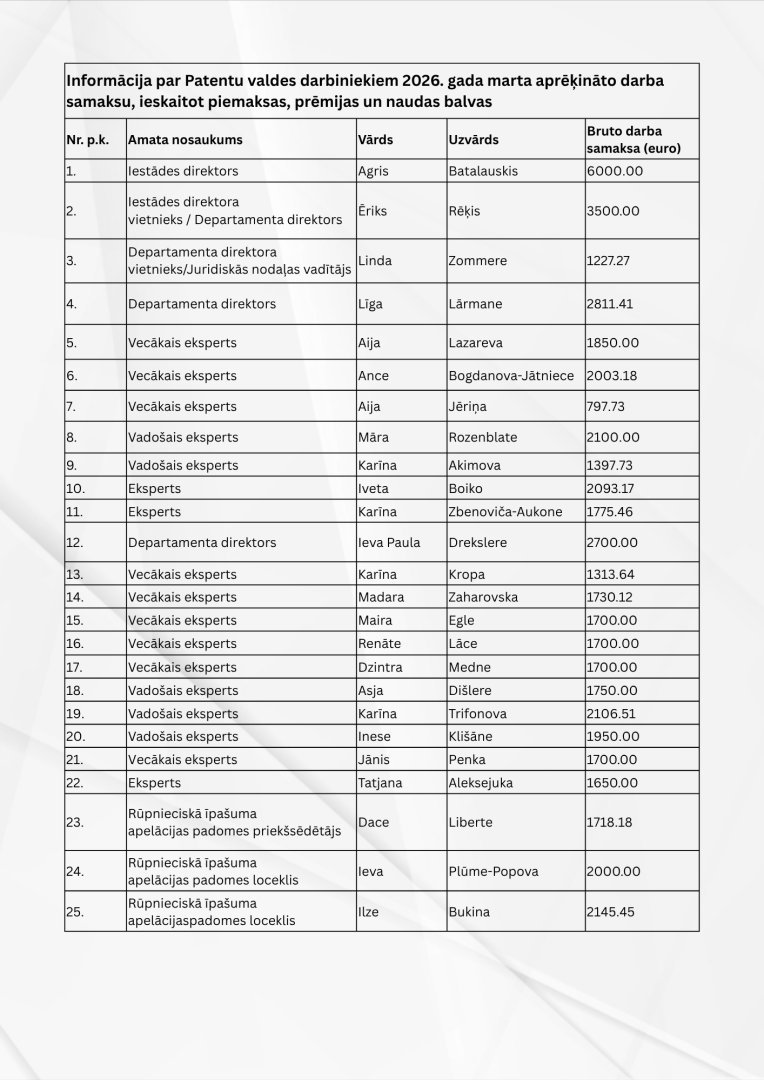 Informācija par Patentu valdes darbiniekiem 2026. gada marta aprēķināto darba samaksu, ieskaitot piemaksas, prēmijas un naudas balvas

| Nr. p.k. | Amata nosaukums | Vārds | Uzvārds | Bruto darba samaksa (euro) |
|---|---|---|---|---|
| 1. | Iestādes direktors | Agris | Batalauskis | 6000.00 |
| 2. | Iestādes direktora vietnieks / Departamenta direktors | Ēriks | Rēķis | 3500.00 |
| 3. | Departamenta direktora vietnieks/Juridiskās nodaļas vadītājs | Linda | Zommere | 1227.27 |
| 4. | Departamenta direktors | Līga | Lārmane | 2811.41 |
| 5. | Vecākais eksperts | Aija | Lazareva | 1850.00 |
| 6. | Vecākais eksperts | Ance | Bogdanova-Jātniece | 2003.18 |
| 7. | Vecākais eksperts | Aija | Jēriņa | 797.73 |
| 8. | Vadošais eksperts | Māra | Rozenblate | 2100.00 |
| 9. | Vadošais eksperts | Karīna | Akimova | 1397.73 |
| 10. | Eksperts | Iveta | Boiko | 2093.17 |
| 11. | Eksperts | Karīna | Zbenoviča-Aukone | 1775.46 |
| 12. | Departamenta direktors | Ieva Paula | Drekslere | 2700.00 |
| 13. | Vecākais eksperts | Karīna | Kropa | 1313.64 |
| 14. | Vecākais eksperts | Madara | Zaharovska | 1730.12 |
| 15. | Vecākais eksperts | Maira | Egle | 1700.00 |
| 16. | Vecākais eksperts | Renāte | Lāce | 1700.00 |
| 17. | Vecākais eksperts | Dzintra | Medne | 1700.00 |
| 18. | Vadošais eksperts | Asja | Dišlere | 1750.00 |
| 19. | Vadošais eksperts | Karīna | Trifonova | 2106.51 |
| 20. | Vadošais eksperts | Inese | Klišāne | 1950.00 |
| 21. | Vecākais eksperts | Jānis | Penka | 1700.00 |
| 22. | Eksperts | Tatjana | Aleksejuka | 1650.00 |
| 23. | Rūpnieciskā īpašuma apelācijas padomes priekšsēdētājs | Dace | Liberte | 1718.18 |
| 24. | Rūpnieciskā īpašuma apelācijas padomes loceklis | Ieva | Plūme-Popova | 2000.00 |
| 25. | Rūpnieciskā īpašuma apelācijaspadomes loceklis | Ilze | Bukina | 2145.45 |